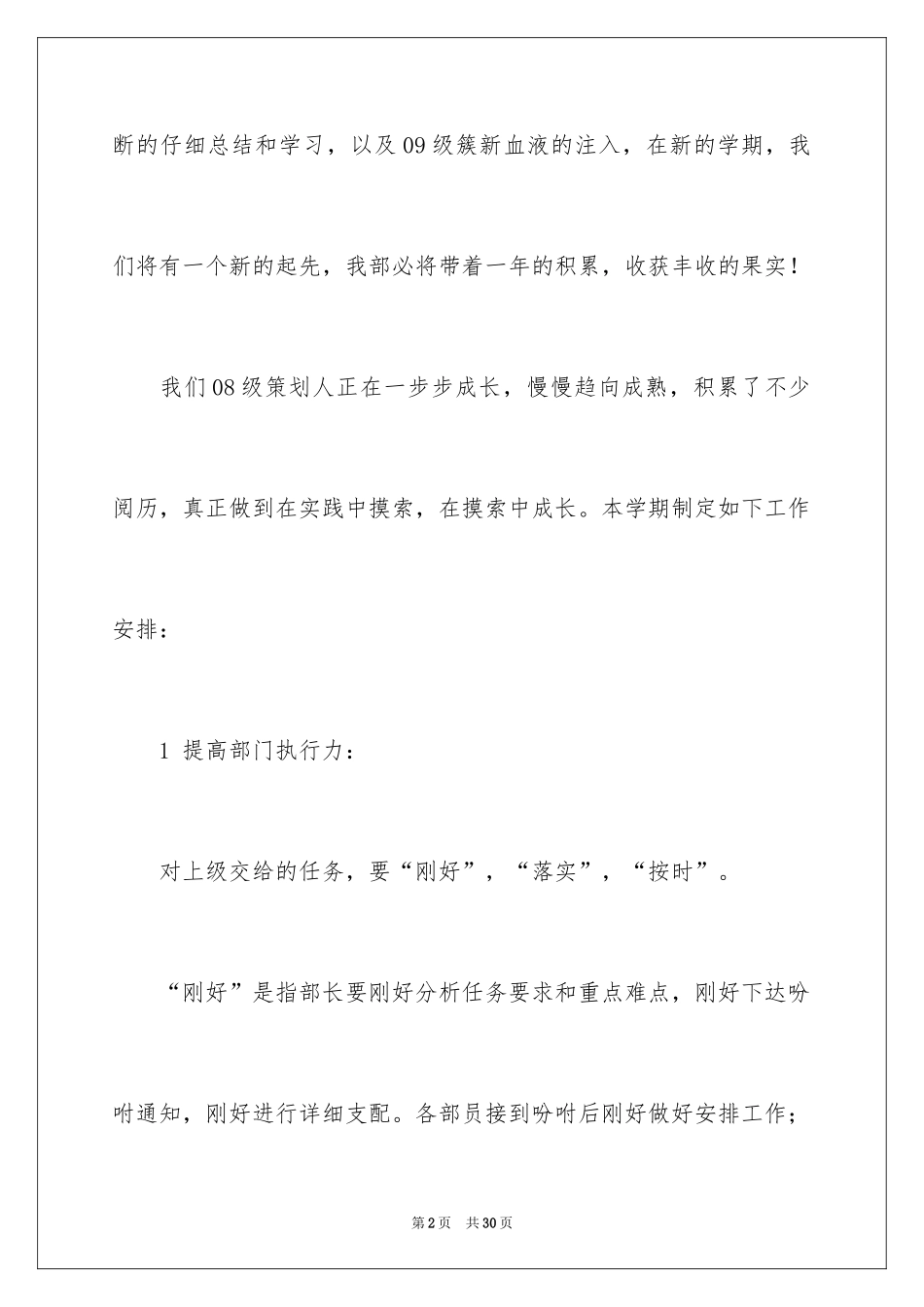 断的仔细总结和学习，以及09级簇新血液的注入，在新的学期，我们将有一个新的起先，我部必将带着一年的积累，收获丰收的果实！

我们08级策划人正在一步步成长，慢慢趋向成熟，积累了不少阅历，真正做到在实践中摸索，在摸索中成长。本学期制定如下工作安排：

1 提高部门执行力：

对上级交给的任务，要“刚好”，“落实”，“按时”。

“刚好”是指部长要刚好分析任务要求和重点难点，刚好下达吩咐通知，刚好进行详细支配。各部员接到吩咐后刚好做好安排工作；

第2页 共30页